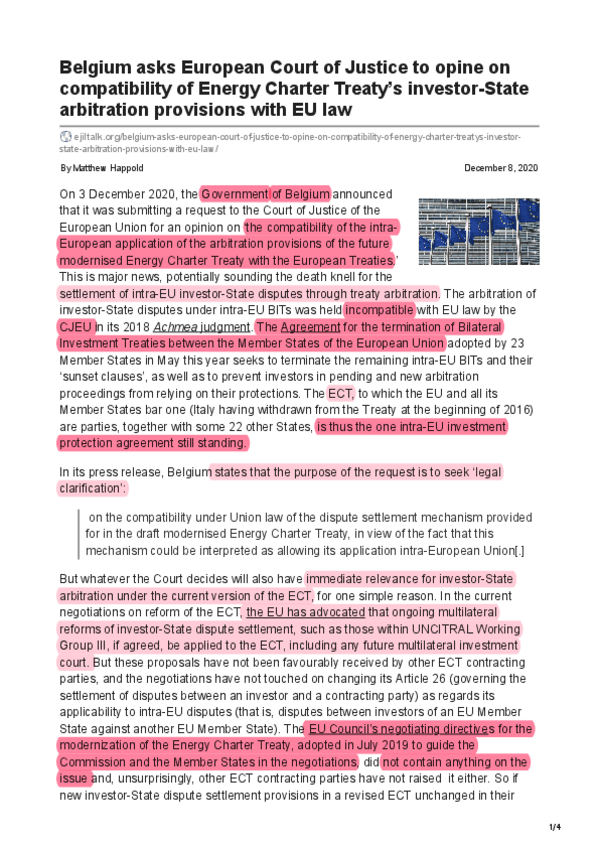 Belgium asks European Court of Justice to opine on compatibility of Energy Charter Treaty's investor-State arbitration provisions with EU law

ejiltalk.org/belgium-asks-european-court-of-justice-to-opine-on-compatibility-of-energy-charter-treatys-investor-state-arbitration-provisions-with-eu-law/

By Matthew Happold

December 8, 2020

On 3 December 2020, the Government of Belgium announced that it was submitting a request to the Court of Justice of the European Union for an opinion on 'the compatibility of the intra-European application of the arbitration provisions of the future modernised Energy Charter Treaty with the European Treaties.' This is major news, potentially sounding the death knell for the settlement of intra-EU investor-State disputes through treaty arbitration. The arbitration of investor-State disputes under intra-EU BITs was held incompatible with EU law by the CJEU in its 2018 Achmea judgment. The Agreement for the termination of Bilateral Investment Treaties between the Member States of the European Union adopted by 23 Member States in May this year seeks to terminate the remaining intra-EU BITs and their 'sunset clauses', as well as to prevent investors in pending and new arbitration proceedings from relying on their protections. The ECT, to which the EU and all its Member States bar one (Italy having withdrawn from the Treaty at the beginning of 2016) are parties, together with some 22 other States, is thus the one intra-EU investment protection agreement still standing.

In its press release, Belgium states that the purpose of the request is to seek 'legal clarification':

on the compatibility under Union law of the dispute settlement mechanism provided for in the draft modernised Energy Charter Treaty, in view of the fact that this mechanism could be interpreted as allowing its application intra-European Union[.]

But whatever the Court decides will also have immediate relevance for investor-State arbitration under the current version of the ECT, for one simple reason. In the current negotiations on reform of the ECT, the EU has advocated that ongoing multilateral reforms of investor-State dispute settlement, such as those within UNCITRAL Working Group III, if agreed, be applied to the ECT, including any future multilateral investment court. But these proposals have not been favourably received by other ECT contracting parties, and the negotiations have not touched on changing its Article 26 (governing the settlement of disputes between an investor and a contracting party) as regards its applicability to intra-EU disputes (that is, disputes between investors of an EU Member State against another EU Member State). The EU Council's negotiating directives for the modernization of the Energy Charter Treaty, adopted in July 2019 to guide the Commission and the Member States in the negotiations, did not contain anything on the issue and, unsurprisingly, other ECT contracting parties have not raised it either. So if new investor-State dispute settlement provisions in a revised ECT unchanged in their

1/4